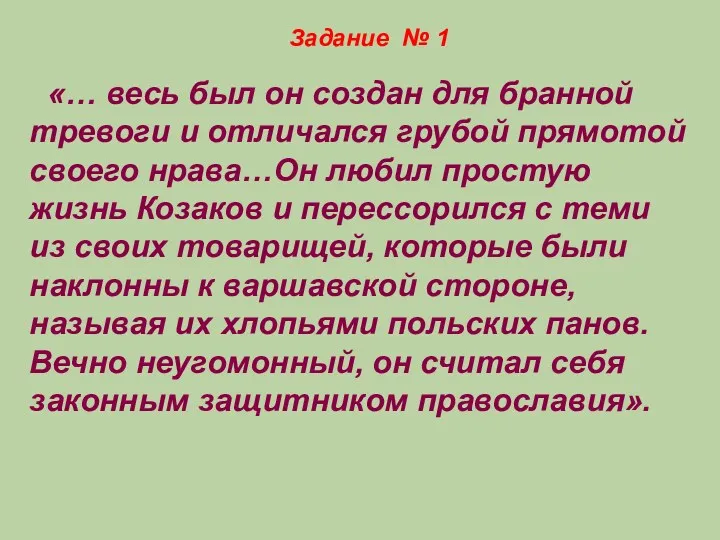 Задание № 1

«… весь был он создан для бранной тревоги и отличался грубой прямотой своего нрава…Он любил простую жизнь Козаков и перессорился с теми из своих товарищей, которые были наклонны к варшавской стороне, называя их хлопьями польских панов. Вечно неугомонный, он считал себя законным защитником православия».